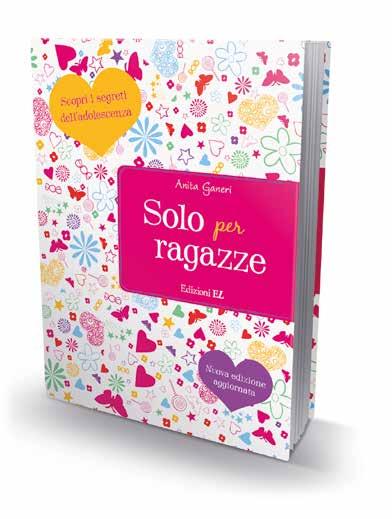 Scopri i segreti dell'adolescenza

Anita Ganeri

Solo per ragazze

Edizioni EL

Nuova edizione aggiornata